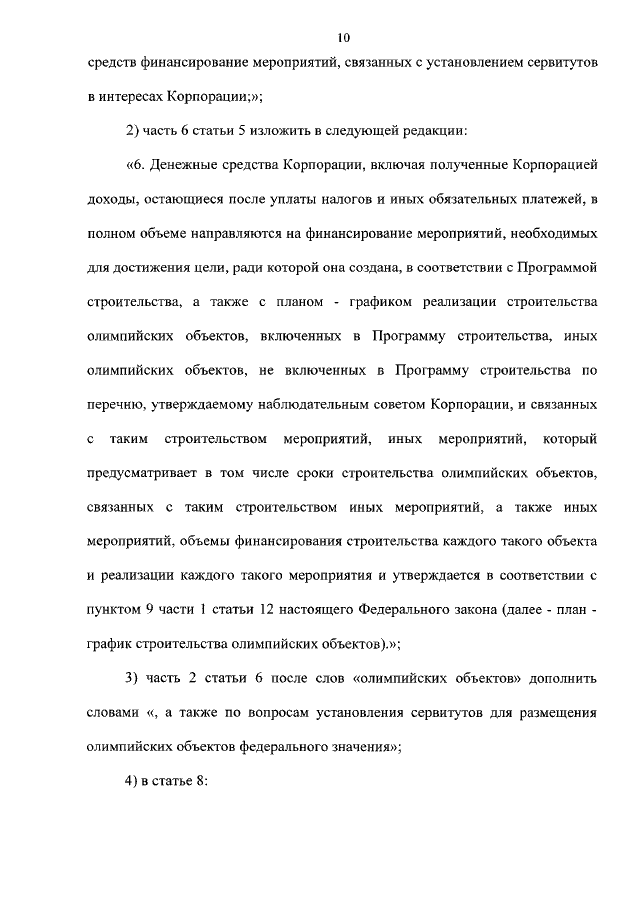 10

средств финансирование мероприятий, связанных с установлением сервитутов в интересах Корпорации;»;

2) часть 6 статьи 5 изложить в следующей редакции:

«6. Денежные средства Корпорации, включая полученные Корпорацией доходы, остающиеся после уплаты налогов и иных обязательных платежей, в полном объеме направляются на финансирование мероприятий, необходимых для достижения цели, ради которой она создана, в соответствии с Программой строительства, а также с планом - графиком реализации строительства олимпийских объектов, включенных в Программу строительства, иных олимпийских объектов, не включенных в Программу строительства по перечню, утверждаемому наблюдательным советом Корпорации, и связанных с таким строительством мероприятий, иных мероприятий, который предусматривает в том числе сроки строительства олимпийских объектов, связанных с таким строительством иных мероприятий, а также иных мероприятий, объемы финансирования строительства каждого такого объекта и реализации каждого такого мероприятия и утверждается в соответствии с пунктом 9 части 1 статьи 12 настоящего Федерального закона (далее - план - график строительства олимпийских объектов).»;

3) часть 2 статьи 6 после слов «олимпийских объектов» дополнить словами «, а также по вопросам установления сервитутов для размещения олимпийских объектов федерального значения»;

4) в статье 8: